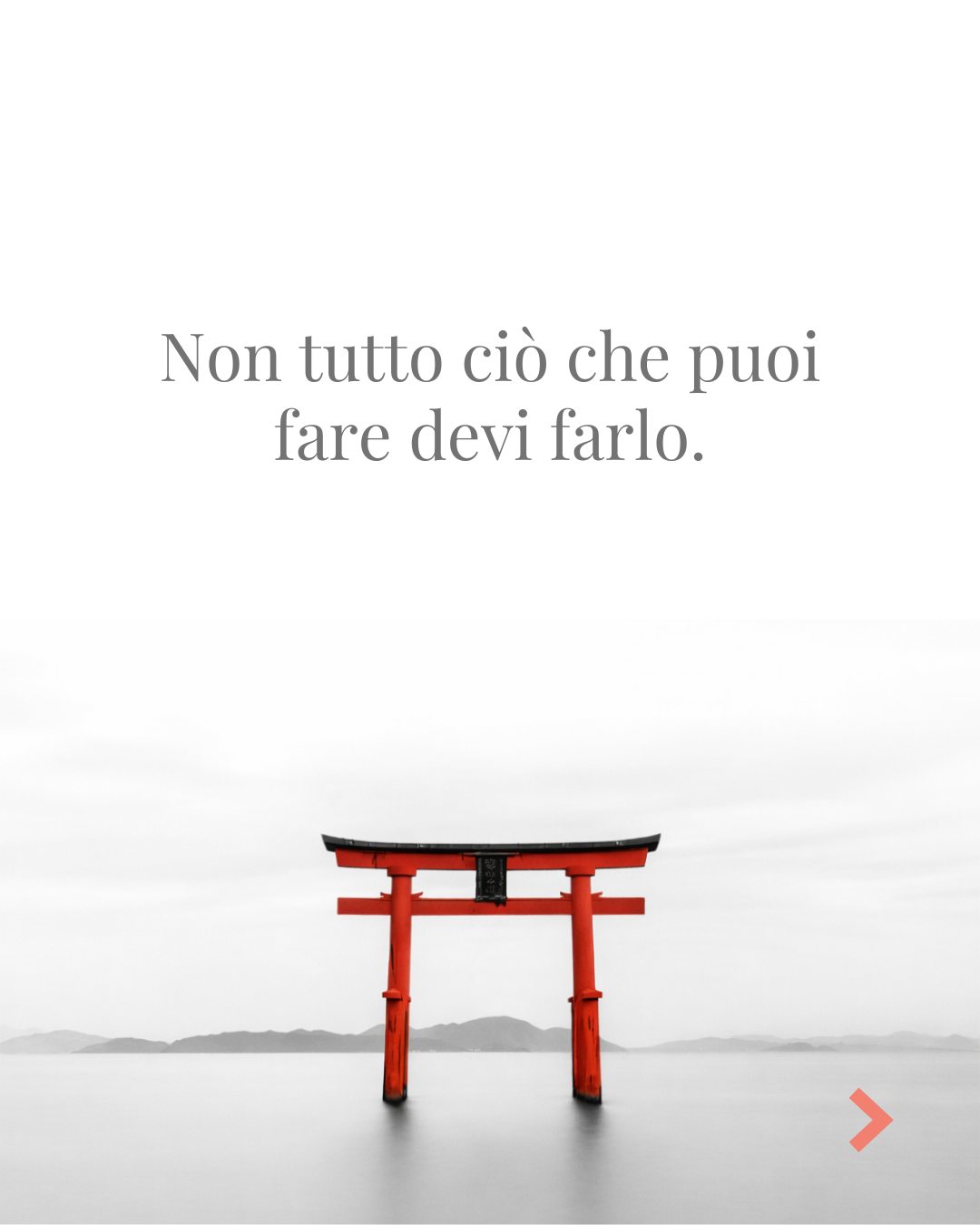 Non tutto ciò che puoi fare devi farlo.